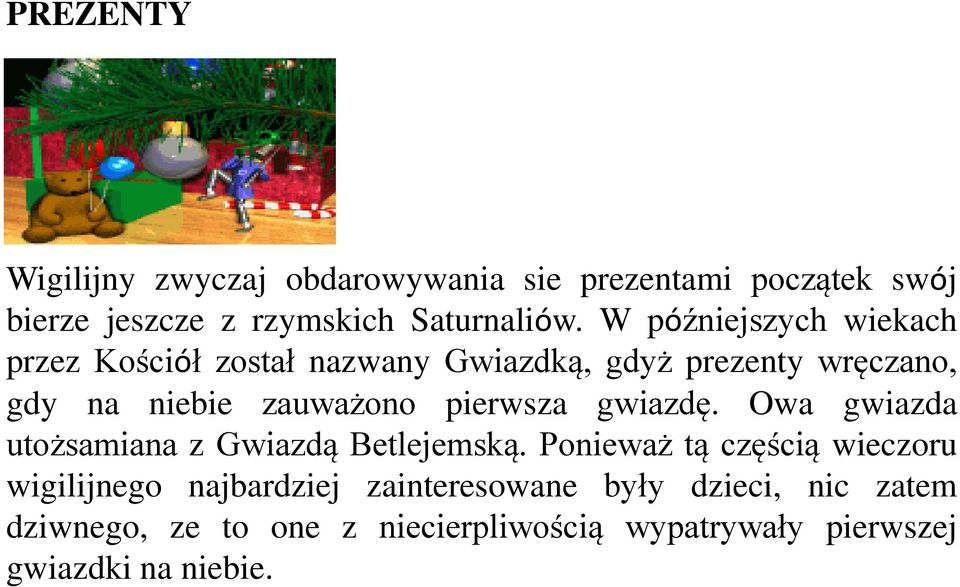 PREZENTY

Wigilijny zwyczaj obdarowywania sie prezentami początek swój bierze jeszcze z rzymskich Saturnaliów. W późniejszych wiekach przez Kościół został nazwany Gwiazdką, gdyż prezenty wręczano, gdy na niebie zauważono pierwsza gwiazdę. Owa gwiazda utożsamiana z Gwiazdą Betlejemską. Ponieważ tą częścią wieczoru wigilijnego najbardziej zainteresowane były dzieci, nic zatem dziwnego, ze to one z niecierpliwością wypatrywały pierwszej gwiazdki na niebie.